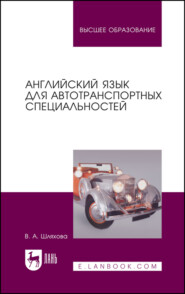 ВЫСШЕЕ ОБРАЗОВАНИЕ

АНГЛИЙСКИЙ ЯЗЫК ДЛЯ АВТОТРАНСПОРТНЫХ СПЕЦИАЛЬНОСТЕЙ

В. А. Шляхова

ЛАНЬ

E.LANBOOK.COM